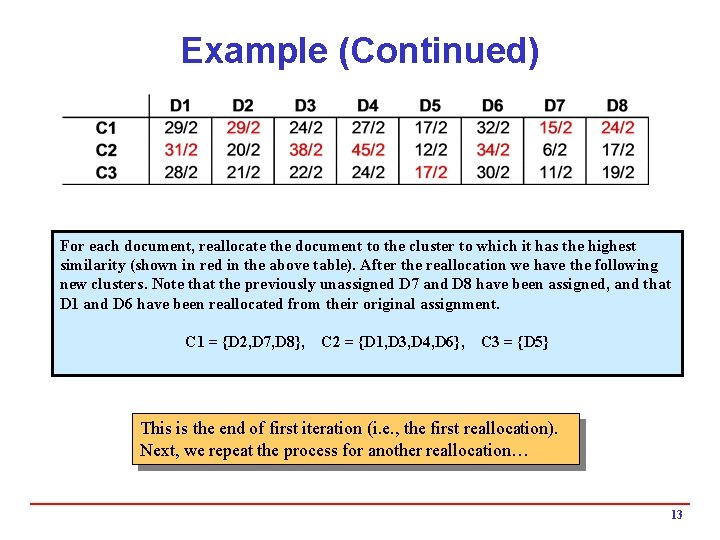 Example (Continued)

|  | D1 | D2 | D3 | D4 | D5 | D6 | D7 | D8 |
|---|---|---|---|---|---|---|---|---|
| C1 | 29/2 | 29/2 | 24/2 | 27/2 | 17/2 | 32/2 | 15/2 | 24/2 |
| C2 | 31/2 | 20/2 | 38/2 | 45/2 | 12/2 | 34/2 | 6/2 | 17/2 |
| C3 | 28/2 | 21/2 | 22/2 | 24/2 | 17/2 | 30/2 | 11/2 | 19/2 |

For each document, reallocate the document to the cluster to which it has the highest similarity (shown in red in the above table). After the reallocation we have the following new clusters. Note that the previously unassigned D7 and D8 have been assigned, and that D1 and D6 have been reallocated from their original assignment.

C1 = {D2,D7,D8}, C2 = {D1,D3,D4,D6}, C3 = {D5}

This is the end of first iteration (i.e., the first reallocation). Next, we repeat the process for another reallocation…

13